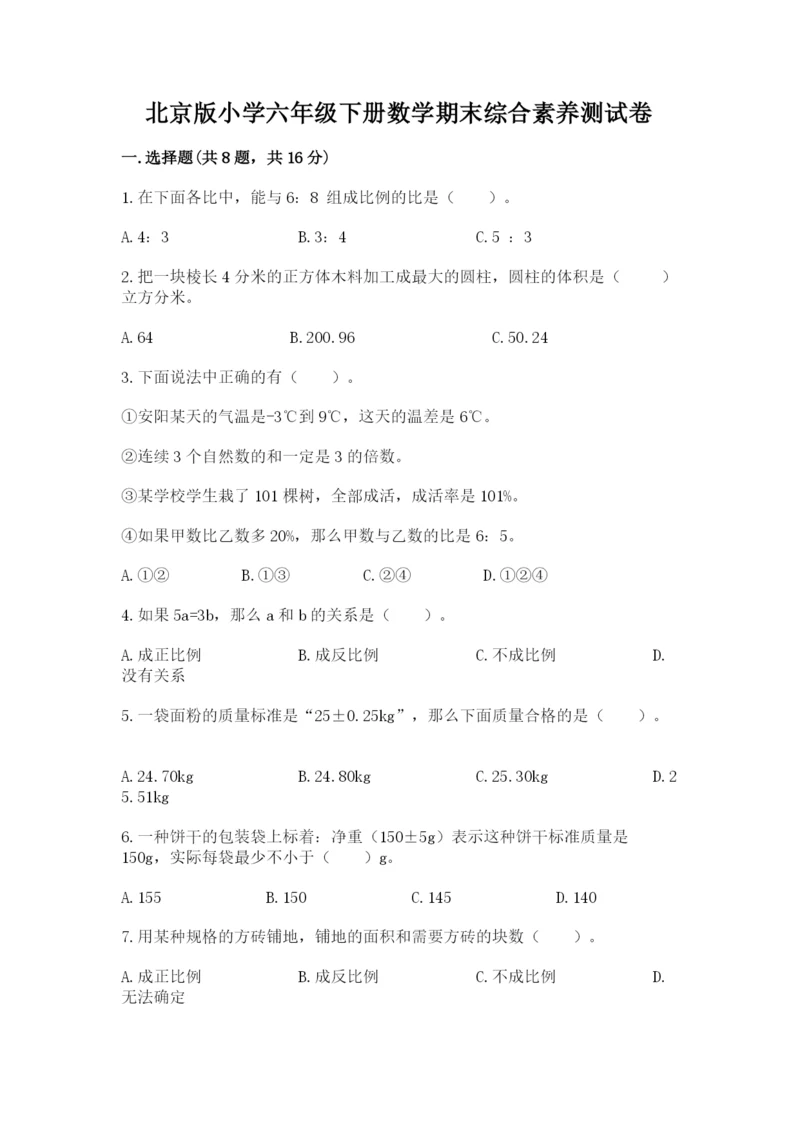 北京版小学六年级下册数学期末综合素养测试卷

一.选择题(共8题，共16分)

1.在下面各比中，能与6：8 组成比例的比是（　　）。

A.4：3　　B.3：4　　C.5 ：3

2.把一块棱长4分米的正方体木料加工成最大的圆柱，圆柱的体积是（　　）立方分米。

A.64　　B.200.96　　C.50.24

3.下面说法中正确的有（　　）。

①安阳某天的气温是-3℃到9℃，这天的温差是6℃。

②连续3个自然数的和一定是3的倍数。

③某学校学生栽了101棵树，全部成活，成活率是101%。

④如果甲数比乙数多20%，那么甲数与乙数的比是6：5。

A.①②　　B.①③　　C.②④　　D.①②④

4.如果5a=3b，那么a和b的关系是（　　）。

A.成正比例　　B.成反比例　　C.不成比例　　D.没有关系

5.一袋面粉的质量标准是“25±0.25kg”，那么下面质量合格的是（　　）。

A.24.70kg　　B.24.80kg　　C.25.30kg　　D.25.51kg

6.一种饼干的包装袋上标着：净重（150±5g）表示这种饼干标准质量是150g，实际每袋最少不小于（　　）g。

A.155　　B.150　　C.145　　D.140

7.用某种规格的方砖铺地，铺地的面积和需要方砖的块数（　　）。

A.成正比例　　B.成反比例　　C.不成比例　　D.无法确定